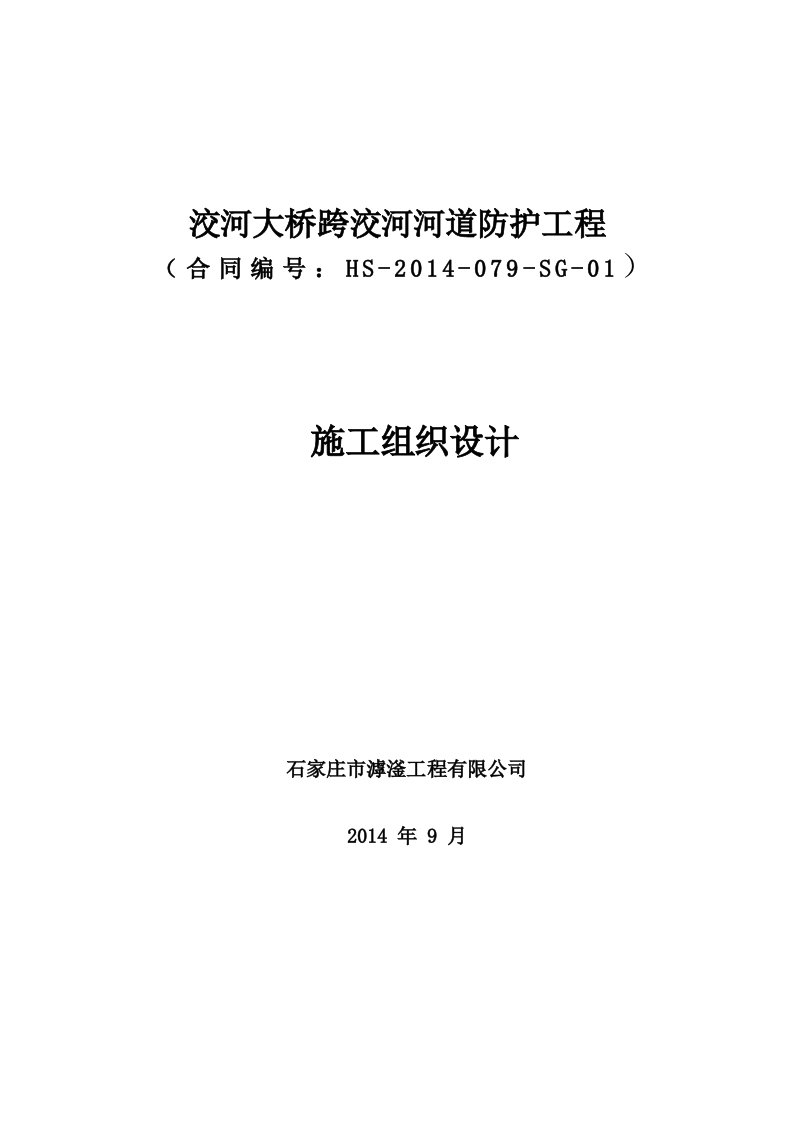 洨河大桥跨洨河河道防护工程
（合同编号：HS-2014-079-SG-01）

施工组织设计

石家庄市滹滏工程有限公司

2014 年 9 月